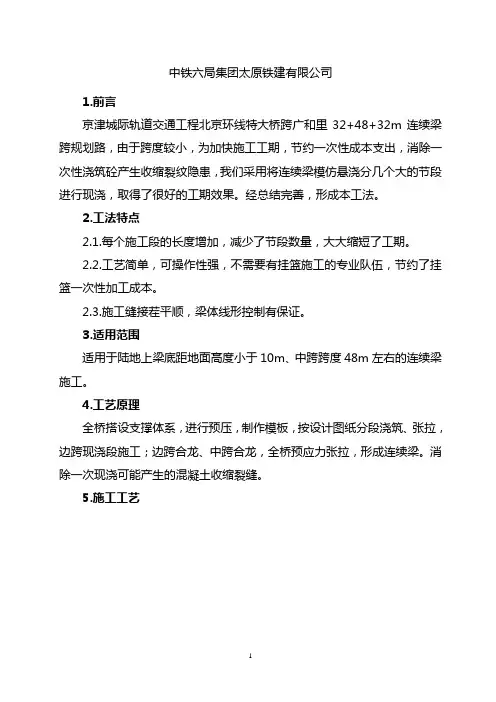 中铁六局集团太原铁建有限公司

1.前言

京津城际轨道交通工程北京环线特大桥跨广和里 32+48+32m 连续梁跨规划路，由于跨度较小，为加快施工工期，节约一次性成本支出，消除一次性浇筑砼产生收缩裂纹隐患，我们采用将连续梁模仿悬浇分几个大的节段进行现浇，取得了很好的工期效果。经总结完善，形成本工法。

2.工法特点

2.1.每个施工段的长度增加，减少了节段数量，大大缩短了工期。

2.2.工艺简单，可操作性强，不需要有挂篮施工的专业队伍，节约了挂篮一次性加工成本。

2.3.施工缝接茬平顺，梁体线形控制有保证。

3.适用范围

适用于陆地上梁底距地面高度小于 10m、中跨跨度 48m 左右的连续梁施工。

4.工艺原理

全桥搭设支撑体系，进行预压，制作模板，按设计图纸分段浇筑、张拉，边跨现浇段施工；边跨合龙、中跨合龙，全桥预应力张拉，形成连续梁。消除一次现浇可能产生的混凝土收缩裂缝。

5.施工工艺

1